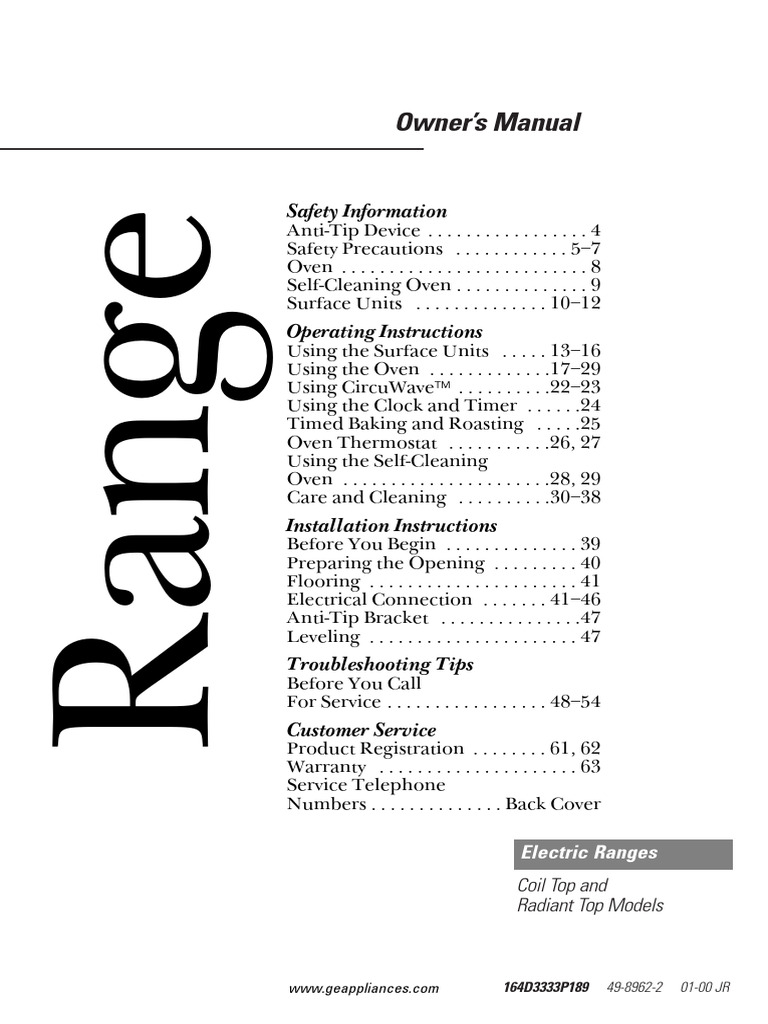 Owner's Manual

Range

Safety Information
Anti-Tip Device 4
Safety Precautions 5–7
Oven 8
Self-Cleaning Oven 9
Surface Units 10–12

Operating Instructions
Using the Surface Units 13–16
Using the Oven 17–29
Using CircuWave™ 22–23
Using the Clock and Timer 24
Timed Baking and Roasting 25
Oven Thermostat 26, 27
Using the Self-Cleaning Oven 28, 29
Care and Cleaning 30–38

Installation Instructions
Before You Begin 39
Preparing the Opening 40
Flooring 41
Electrical Connection 41–46
Anti-Tip Bracket 47
Leveling 47

Troubleshooting Tips
Before You Call For Service 48–54

Customer Service
Product Registration 61, 62
Warranty 63
Service Telephone Numbers Back Cover

Electric Ranges

Coil Top and
Radiant Top Models

www.geappliances.com 164D3333P189 49-8962-2 01-00 JR